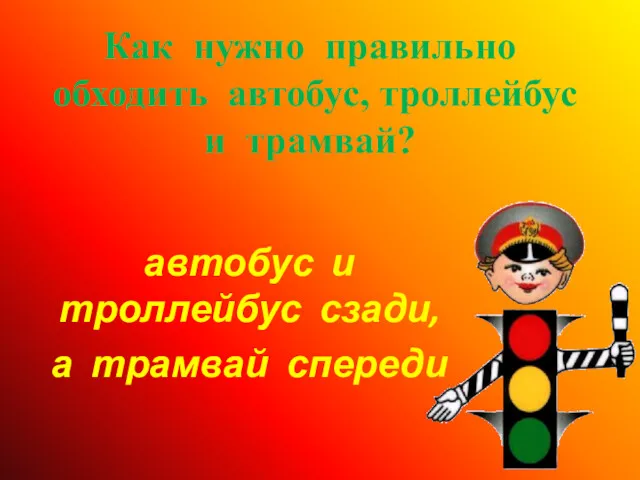 Как нужно правильно обходить автобус, троллейбус и трамвай?

автобус и троллейбус сзади, а трамвай спереди